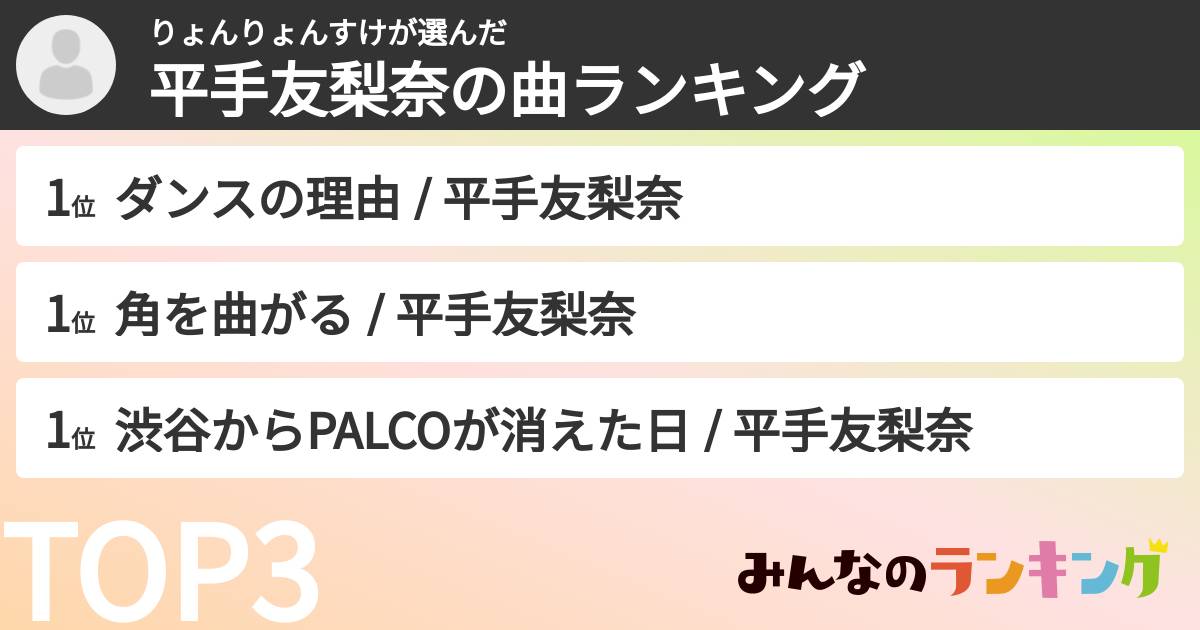 りょんりょんすけが選んだ
平手友梨奈の曲ランキング

1位 ダンスの理由 / 平手友梨奈

1位 角を曲がる / 平手友梨奈

1位 渋谷からPALCOが消えた日 / 平手友梨奈

TOP3

みんなのランキング